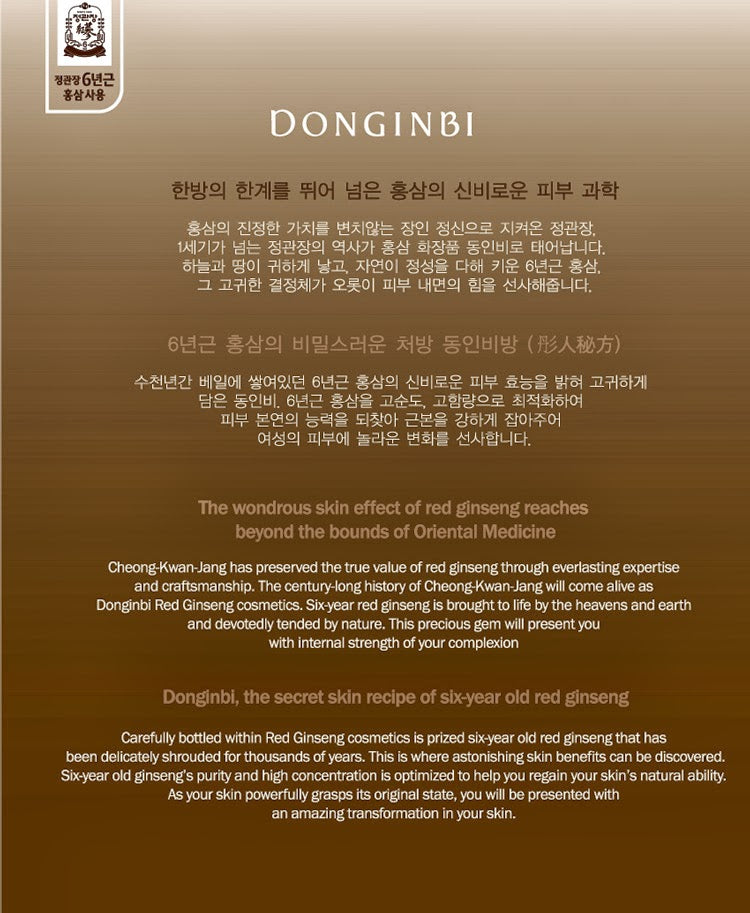 정관장 6년근 홍삼사용

DONGINBI

한방의 한계를 뛰어 넘은 홍삼의 신비로운 피부 과학

홍삼의 진정한 가치를 변치않는 장인 정신으로 지켜온 정관장, 1세기가 넘는 정관장의 역사가 홍삼 화장품 동인비로 태어납니다. 하늘과 땅이 귀하게 낳고, 자연이 정성을 다해 키운 6년근 홍삼, 그 고귀한 결정체가 오롯이 피부 내면의 힘을 선사해줍니다.

6년근 홍삼의 비밀스러운 처방 동인비방 (彤人秘方)

수천년간 베일에 쌓여있던 6년근 홍삼의 신비로운 피부 효능을 밝혀 고귀하게 담은 동인비. 6년근 홍삼을 고순도, 고함량으로 최적화하여 피부 본연의 능력을 되찾아 근본을 강하게 잡아주어 여성의 피부에 놀라운 변화를 선사합니다.

The wondrous skin effect of red ginseng reaches beyond the bounds of Oriental Medicine

Cheong-Kwan-Jang has preserved the true value of red ginseng through everlasting expertise and craftsmanship. The century-long history of Cheong-Kwan-Jang will come alive as Donginbi Red Ginseng cosmetics. Six-year red ginseng is brought to life by the heavens and earth and devotedly tended by nature. This precious gem will present you with internal strength of your complexion

Donginbi, the secret skin recipe of six-year old red ginseng

Carefully bottled within Red Ginseng cosmetics is prized six-year old red ginseng that has been delicately shrouded for thousands of years. This is where astonishing skin benefits can be discovered. Six-year old ginseng's purity and high concentration is optimized to help you regain your skin's natural ability. As your skin powerfully grasps its original state, you will be presented with an amazing transformation in your skin.